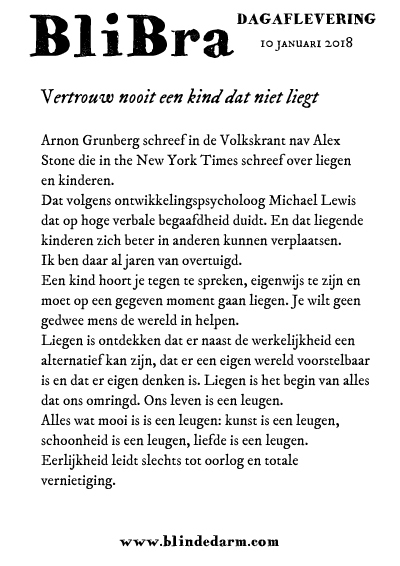 BliBra

DAGAFLEVERING
10 JANUARI 2018

Vertrouw nooit een kind dat niet liegt

Arnon Grunberg schreef in de Volkskrant nav Alex Stone die in the New York Times schreef over liegen en kinderen.
Dat volgens ontwikkelingspsycholoog Michael Lewis dat op hoge verbale begaafdheid duidt. En dat liegende kinderen zich beter in anderen kunnen verplaatsen.
Ik ben daar al jaren van overtuigd.
Een kind hoort je tegen te spreken, eigenwijs te zijn en moet op een gegeven moment gaan liegen. Je wilt geen gedwee mens de wereld in helpen.
Liegen is ontdekken dat er naast de werkelijkheid een alternatief kan zijn, dat er een eigen wereld voorstelbaar is en dat er eigen denken is. Liegen is het begin van alles dat ons omringd. Ons leven is een leugen.
Alles wat mooi is is een leugen: kunst is een leugen, schoonheid is een leugen, liefde is een leugen.
Eerlijkheid leidt slechts tot oorlog en totale vernietiging.

www.blindedarm.com